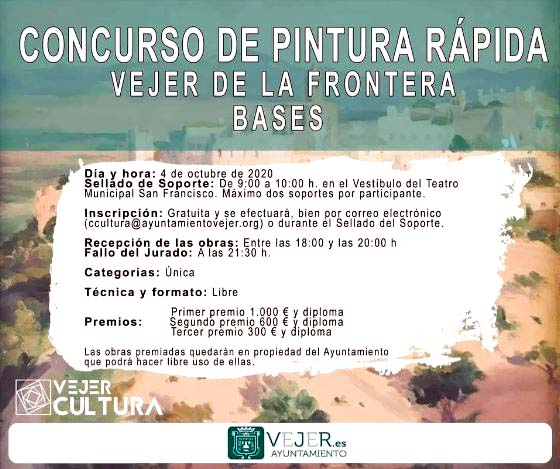 CONCURSO DE PINTURA RÁPIDA
VEJER DE LA FRONTERA
BASES

Día y hora: 4 de octubre de 2020
Sellado de Soporte: De 9:00 a 10:00 h. en el Vestíbulo del Teatro Municipal San Francisco. Máximo dos soportes por participante.

Inscripción: Gratuita y se efectuará, bien por correo electrónico (ccultura@ayuntamientovejer.org) o durante el Sellado del Soporte.

Recepción de las obras: Entre las 18:00 y las 20:00 h
Fallo del Jurado: A las 21:30 h.

Categorías: Única

Técnica y formato: Libre

Premios:
Primer premio 1.000 € y diploma
Segundo premio 600 € y diploma
Tercer premio 300 € y diploma

Las obras premiadas quedarán en propiedad del Ayuntamiento que podrá hacer libre uso de ellas.

VEJER
CULTURA

VEJER.es
AYUNTAMIENTO